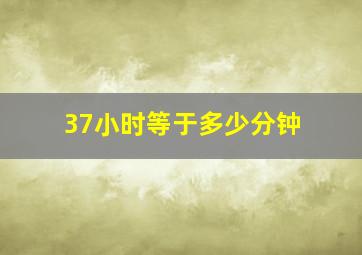 37小时等于多少分钟